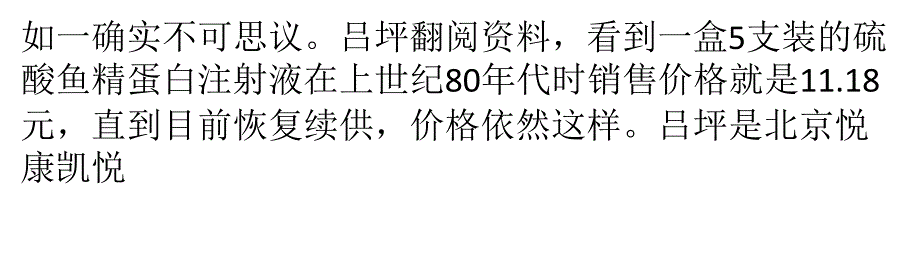 如一确实不可思议。吕坪翻阅资料，看到一盒5支装的硫酸鱼精蛋白注射液在上世纪80年代时销售价格就是11.18元，直到目前恢复续供，价格依然这样。吕坪是北京悦康凯悦